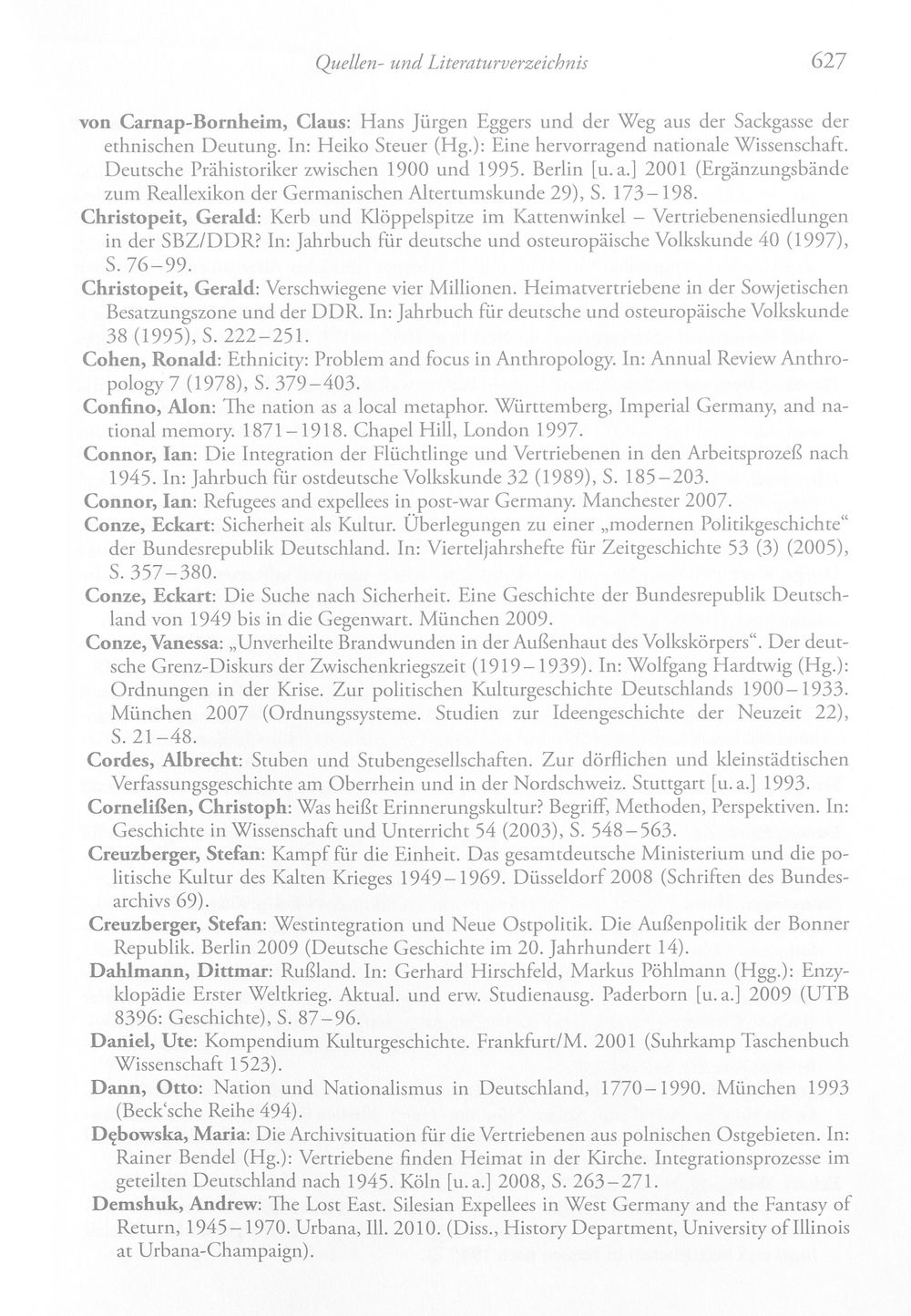 Quellen- und Literaturverzeichnis 627

von Carnap-Bornheim, Claus: Hans Jürgen Eggers und der Weg aus der Sackgasse der ethnischen Deutung. In: Heiko Steuer (Hg.): Eine hervorragend nationale Wissenschaft. Deutsche Prähistoriker zwischen 1900 und 1995. Berlin [u. a.] 2001 (Ergänzungsbände zum Reallexikon der Germanischen Altertumskunde 29), S. 173–198.

Christopeit, Gerald: Kerb und Klöppelspitze im Kattenwinkel – Vertriebenensiedlungen in der SBZ/DDR? In: Jahrbuch für deutsche und osteuropäische Volkskunde 40 (1997), S. 76–99.

Christopeit, Gerald: Verschwiegene vier Millionen. Heimatvertriebene in der Sowjetischen Besatzungszone und der DDR. In: Jahrbuch für deutsche und osteuropäische Volkskunde 38 (1995), S. 222–251.

Cohen, Ronald: Ethnicity: Problem and focus in Anthropology. In: Annual Review Anthropology 7 (1978), S. 379–403.

Confino, Alon: The nation as a local metaphor. Württemberg, Imperial Germany, and national memory. 1871–1918. Chapel Hill, London 1997.

Connor, Ian: Die Integration der Flüchtlinge und Vertriebenen in den Arbeitsprozeß nach 1945. In: Jahrbuch für ostdeutsche Volkskunde 32 (1989), S. 185–203.

Connor, Ian: Refugees and expellees in post-war Germany. Manchester 2007.

Conze, Eckart: Sicherheit als Kultur. Überlegungen zu einer „modernen Politikgeschichte“ der Bundesrepublik Deutschland. In: Vierteljahrshefte für Zeitgeschichte 53 (3) (2005), S. 357–380.

Conze, Eckart: Die Suche nach Sicherheit. Eine Geschichte der Bundesrepublik Deutschland von 1949 bis in die Gegenwart. München 2009.

Conze, Vanessa: „Unverheilte Brandwunden in der Außenhaut des Volkskörpers“. Der deutsche Grenz-Diskurs der Zwischenkriegszeit (1919–1939). In: Wolfgang Hardtwig (Hg.): Ordnungen in der Krise. Zur politischen Kulturgeschichte Deutschlands 1900–1933. München 2007 (Ordnungssysteme. Studien zur Ideengeschichte der Neuzeit 22), S. 21–48.

Cordes, Albrecht: Stuben und Stubengesellschaften. Zur dörflichen und kleinstädtischen Verfassungsgeschichte am Oberrhein und in der Nordschweiz. Stuttgart [u. a.] 1993.

Cornelißen, Christoph: Was heißt Erinnerungskultur? Begriff, Methoden, Perspektiven. In: Geschichte in Wissenschaft und Unterricht 54 (2003), S. 548–563.

Creuzberger, Stefan: Kampf für die Einheit. Das gesamtdeutsche Ministerium und die politische Kultur des Kalten Krieges 1949–1969. Düsseldorf 2008 (Schriften des Bundesarchivs 69).

Creuzberger, Stefan: Westintegration und Neue Ostpolitik. Die Außenpolitik der Bonner Republik. Berlin 2009 (Deutsche Geschichte im 20. Jahrhundert 14).

Dahlmann, Dittmar: Rußland. In: Gerhard Hirschfeld, Markus Pöhlmann (Hgg.): Enzyklopädie Erster Weltkrieg. Aktual. und erw. Studienausg. Paderborn [u. a.] 2009 (UTB 8396: Geschichte), S. 87–96.

Daniel, Ute: Kompendium Kulturgeschichte. Frankfurt/M. 2001 (Suhrkamp Taschenbuch Wissenschaft 1523).

Dann, Otto: Nation und Nationalismus in Deutschland, 1770–1990. München 1993 (Beck'sche Reihe 494).

Dębowska, Maria: Die Archivsituation für die Vertriebenen aus polnischen Ostgebieten. In: Rainer Bendel (Hg.): Vertriebene finden Heimat in der Kirche. Integrationsprozesse im geteilten Deutschland nach 1945. Köln [u. a.] 2008, S. 263–271.

Demshuk, Andrew: The Lost East. Silesian Expellees in West Germany and the Fantasy of Return, 1945–1970. Urbana, Ill. 2010. (Diss., History Department, University of Illinois at Urbana-Champaign).